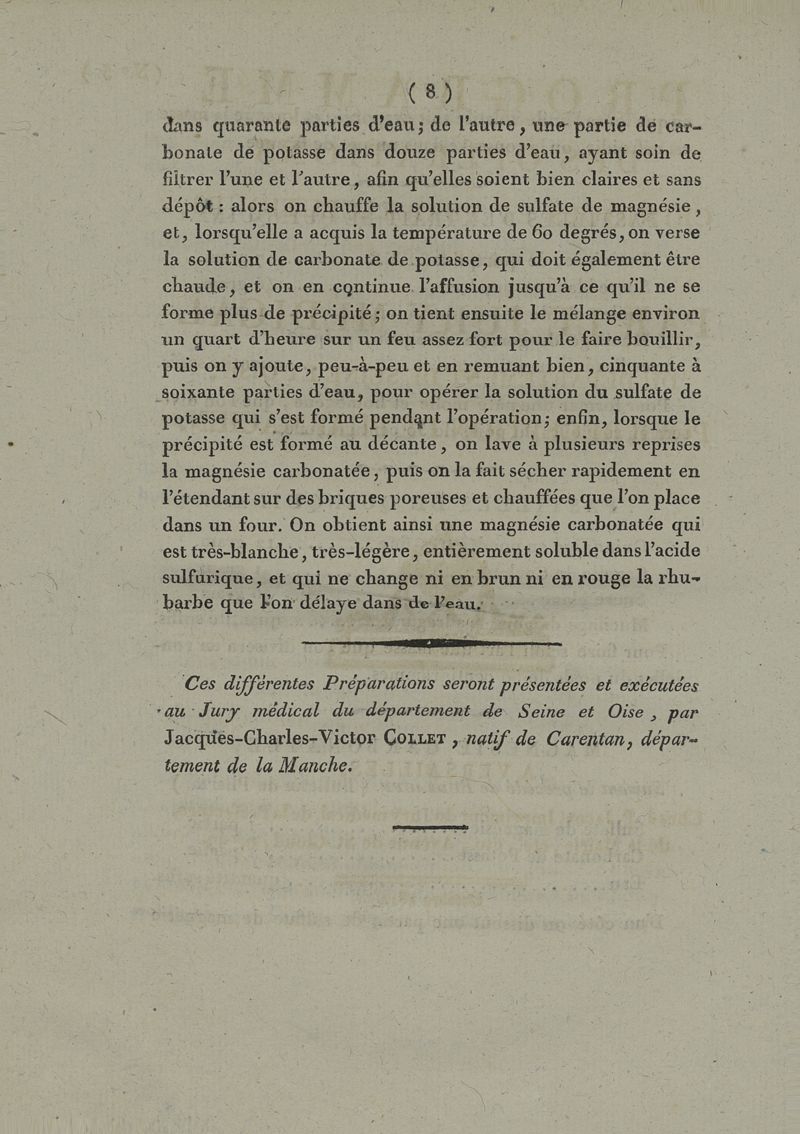 ( 8 )

dans quarante parties d'eau; de l'autre, une partie de carbonate de potasse dans douze parties d'eau, ayant soin de filtrer l'une et l'autre, afin qu'elles soient bien claires et sans dépôt : alors on chauffe la solution de sulfate de magnésie, et, lorsqu'elle a acquis la température de 60 degrés, on verse la solution de carbonate de potasse, qui doit également être chaude, et on en continue l'affusion jusqu'à ce qu'il ne se forme plus de précipité; on tient ensuite le mélange environ un quart d'heure sur un feu assez fort pour le faire bouillir, puis on y ajoute, peu-à-peu et en remuant bien, cinquante à soixante parties d'eau, pour opérer la solution du sulfate de potasse qui s'est formé pendant l'opération; enfin, lorsque le précipité est formé au décante, on lave à plusieurs reprises la magnésie carbonatée, puis on la fait sécher rapidement en l'étendant sur des briques poreuses et chauffées que l'on place dans un four. On obtient ainsi une magnésie carbonatée qui est très-blanche, très-légère, entièrement soluble dans l'acide sulfurique, et qui ne change ni en brun ni en rouge la rhubarbe que l'on délaye dans de l'eau.

Ces différentes Préparations seront présentées et exécutées au Jury médical du département de Seine et Oise, par Jacques-Charles-Victor Collet, natif de Carentan, département de la Manche.